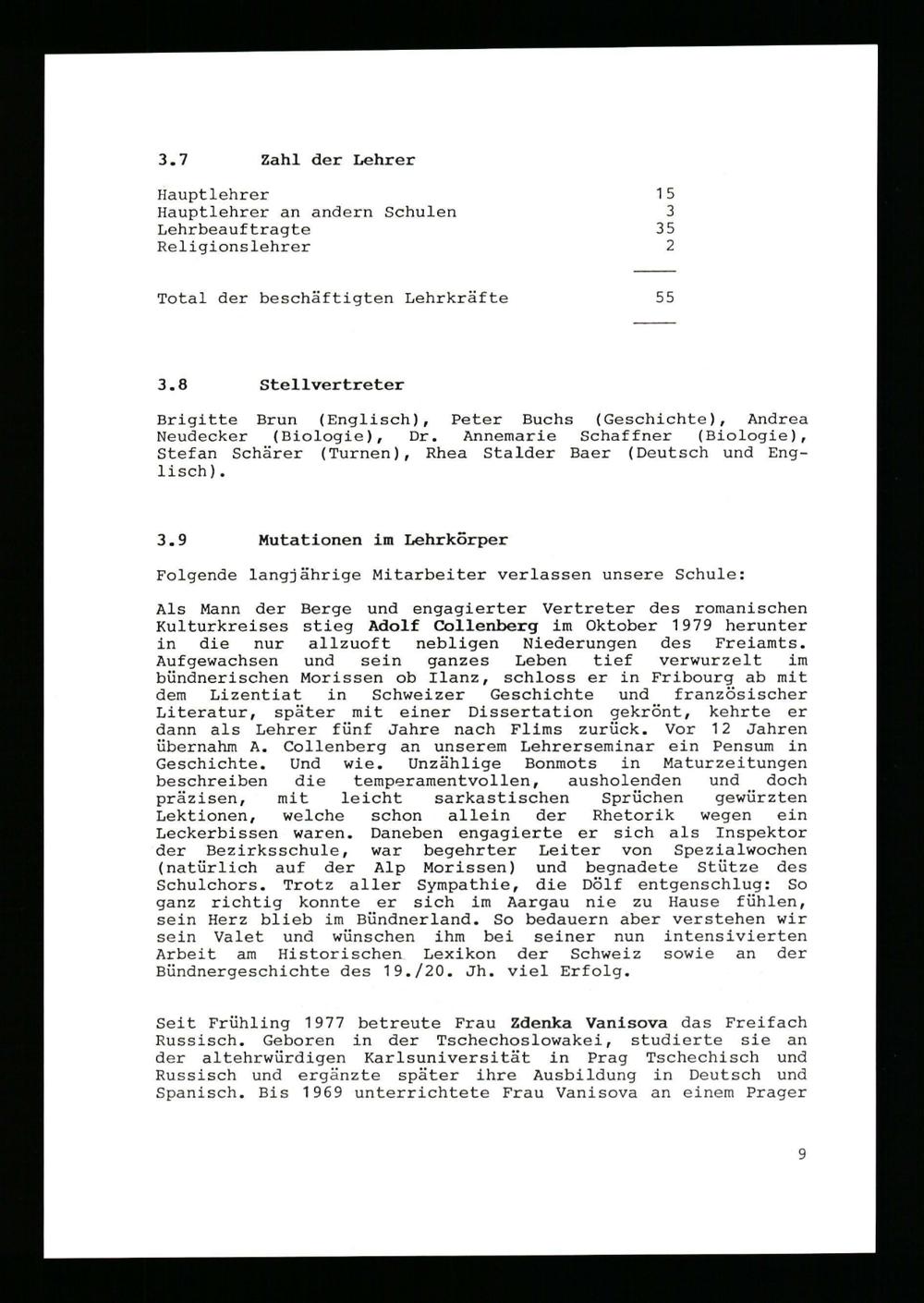 3.7 Zahl der Lehrer

| | |
|---|---|
| Hauptlehrer | 15 |
| Hauptlehrer an andern Schulen | 3 |
| Lehrbeauftragte | 35 |
| Religionslehrer | 2 |
| Total der beschäftigten Lehrkräfte | 55 |

3.8 Stellvertreter

Brigitte Brun (Englisch), Peter Buchs (Geschichte), Andrea Neudecker (Biologie), Dr. Annemarie Schaffner (Biologie), Stefan Schärer (Turnen), Rhea Stalder Baer (Deutsch und Englisch).

3.9 Mutationen im Lehrkörper

Folgende langjährige Mitarbeiter verlassen unsere Schule:

Als Mann der Berge und engagierter Vertreter des romanischen Kulturkreises stieg Adolf Collenberg im Oktober 1979 herunter in die nur allzuoft nebligen Niederungen des Freiamts. Aufgewachsen und sein ganzes Leben tief verwurzelt im bündnerischen Morissen ob Ilanz, schloss er in Fribourg ab mit dem Lizentiat in Schweizer Geschichte und französischer Literatur, später mit einer Dissertation gekrönt, kehrte er dann als Lehrer fünf Jahre nach Flims zurück. Vor 12 Jahren übernahm A. Collenberg an unserem Lehrerseminar ein Pensum in Geschichte. Und wie. Unzählige Bonmots in Maturzeitungen beschreiben die temperamentvollen, ausholenden und doch präzisen, mit leicht sarkastischen Sprüchen gewürzten Lektionen, welche schon allein der Rhetorik wegen ein Leckerbissen waren. Daneben engagierte er sich als Inspektor der Bezirksschule, war begehrter Leiter von Spezialwochen (natürlich auf der Alp Morissen) und begnadete Stütze des Schulchors. Trotz aller Sympathie, die Dölf entgenschlug: So ganz richtig konnte er sich im Aargau nie zu Hause fühlen, sein Herz blieb im Bündnerland. So bedauern aber verstehen wir sein Valet und wünschen ihm bei seiner nun intensivierten Arbeit am Historischen Lexikon der Schweiz sowie an der Bündnergeschichte des 19./20. Jh. viel Erfolg.

Seit Frühling 1977 betreute Frau Zdenka Vanisova das Freifach Russisch. Geboren in der Tschechoslowakei, studierte sie an der altehrwürdigen Karlsuniversität in Prag Tschechisch und Russisch und ergänzte später ihre Ausbildung in Deutsch und Spanisch. Bis 1969 unterrichtete Frau Vanisova an einem Prager

9